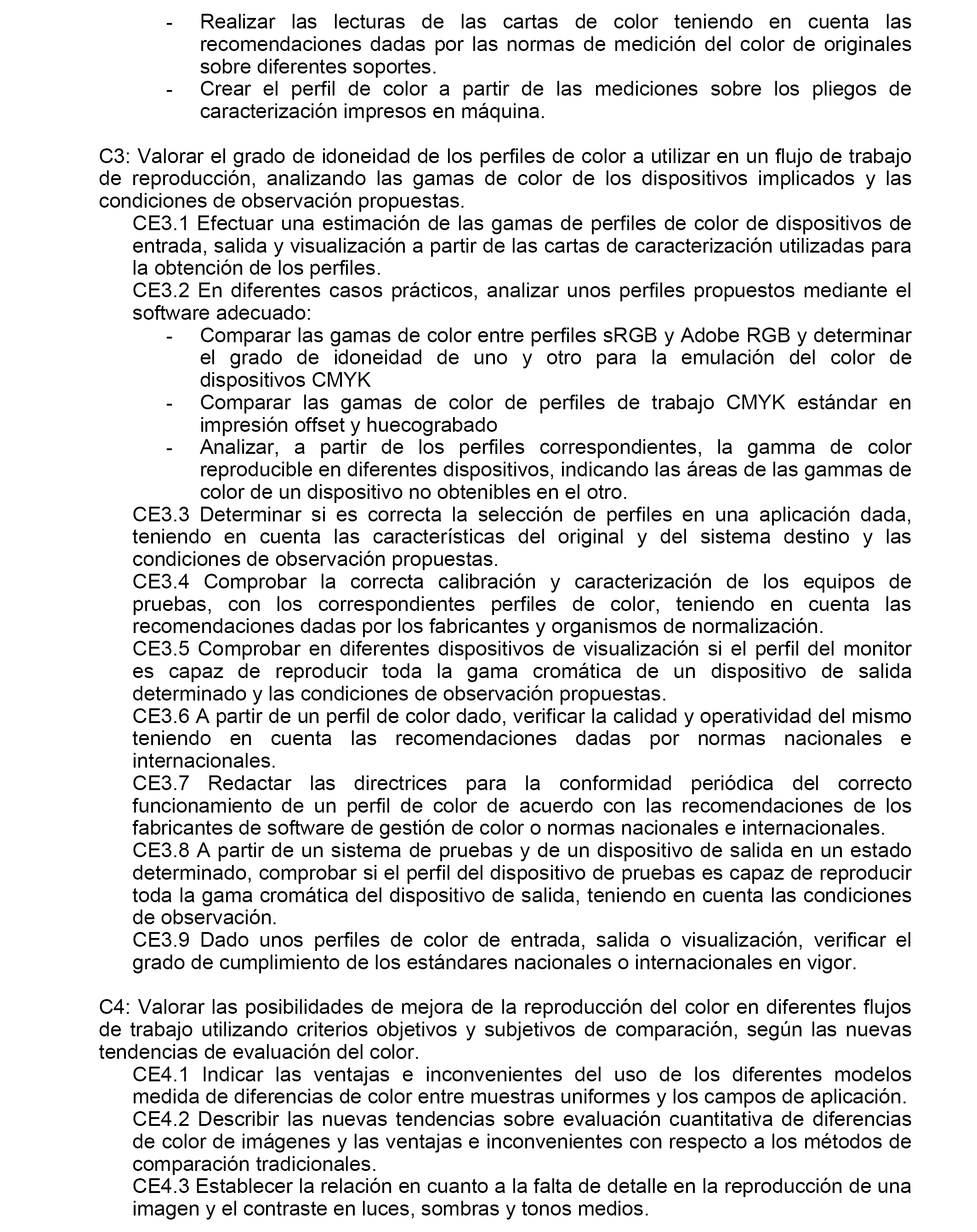 - Realizar las lecturas de las cartas de color teniendo en cuenta las recomendaciones dadas por las normas de medición del color de originales sobre diferentes soportes.
- Crear el perfil de color a partir de las mediciones sobre los pliegos de caracterización impresos en máquina.

C3: Valorar el grado de idoneidad de los perfiles de color a utilizar en un flujo de trabajo de reproducción, analizando las gamas de color de los dispositivos implicados y las condiciones de observación propuestas.
CE3.1 Efectuar una estimación de las gamas de perfiles de color de dispositivos de entrada, salida y visualización a partir de las cartas de caracterización utilizadas para la obtención de los perfiles.
CE3.2 En diferentes casos prácticos, analizar unos perfiles propuestos mediante el software adecuado:
- Comparar las gamas de color entre perfiles sRGB y Adobe RGB y determinar el grado de idoneidad de uno y otro para la emulación del color de dispositivos CMYK
- Comparar las gamas de color de perfiles de trabajo CMYK estándar en impresión offset y huecograbado
- Analizar, a partir de los perfiles correspondientes, la gamma de color reproducible en diferentes dispositivos, indicando las áreas de las gammas de color de un dispositivo no obtenibles en el otro.
CE3.3 Determinar si es correcta la selección de perfiles en una aplicación dada, teniendo en cuenta las características del original y del sistema destino y las condiciones de observación propuestas.
CE3.4 Comprobar la correcta calibración y caracterización de los equipos de pruebas, con los correspondientes perfiles de color, teniendo en cuenta las recomendaciones dadas por los fabricantes y organismos de normalización.
CE3.5 Comprobar en diferentes dispositivos de visualización si el perfil del monitor es capaz de reproducir toda la gama cromática de un dispositivo de salida determinado y las condiciones de observación propuestas.
CE3.6 A partir de un perfil de color dado, verificar la calidad y operatividad del mismo teniendo en cuenta las recomendaciones dadas por normas nacionales e internacionales.
CE3.7 Redactar las directrices para la conformidad periódica del correcto funcionamiento de un perfil de color de acuerdo con las recomendaciones de los fabricantes de software de gestión de color o normas nacionales e internacionales.
CE3.8 A partir de un sistema de pruebas y de un dispositivo de salida en un estado determinado, comprobar si el perfil del dispositivo de pruebas es capaz de reproducir toda la gama cromática del dispositivo de salida, teniendo en cuenta las condiciones de observación.
CE3.9 Dado unos perfiles de color de entrada, salida o visualización, verificar el grado de cumplimiento de los estándares nacionales o internacionales en vigor.

C4: Valorar las posibilidades de mejora de la reproducción del color en diferentes flujos de trabajo utilizando criterios objetivos y subjetivos de comparación, según las nuevas tendencias de evaluación del color.
CE4.1 Indicar las ventajas e inconvenientes del uso de los diferentes modelos medida de diferencias de color entre muestras uniformes y los campos de aplicación.
CE4.2 Describir las nuevas tendencias sobre evaluación cuantitativa de diferencias de color de imágenes y las ventajas e inconvenientes con respecto a los métodos de comparación tradicionales.
CE4.3 Establecer la relación en cuanto a la falta de detalle en la reproducción de una imagen y el contraste en luces, sombras y tonos medios.